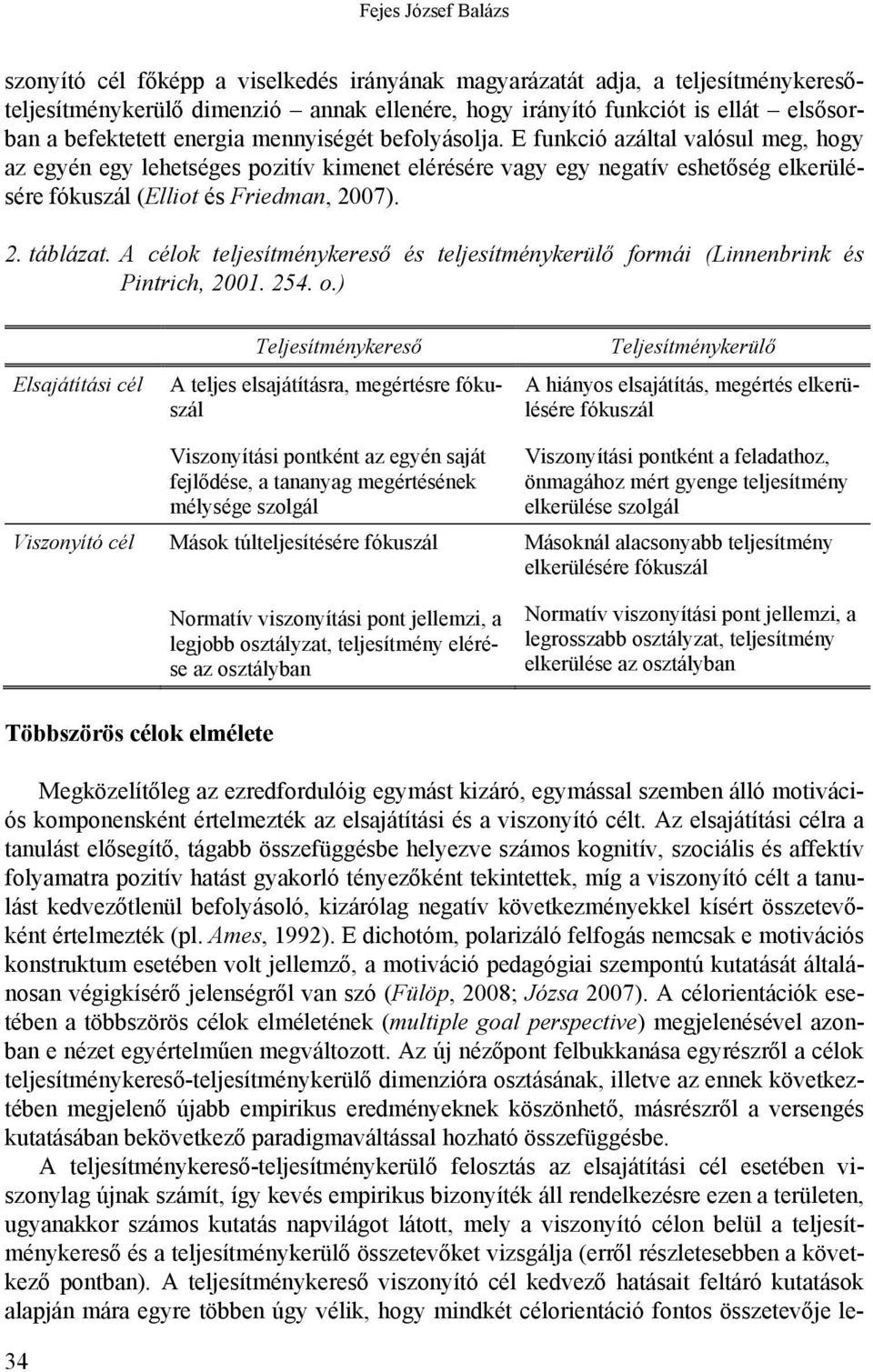 Fejes József Balázs

szonyító cél főképp a viselkedés irányának magyarázatát adja, a teljesítménykereső-teljesítménykerülő dimenzió – annak ellenére, hogy irányító funkciót is ellát – elsősorban a befektetett energia mennyiségét befolyásolja. E funkció azáltal valósul meg, hogy az egyén egy lehetséges pozitív kimenet elérésére vagy egy negatív eshetőség elkerülésére fókuszál (Elliot és Friedman, 2007).

2. táblázat. A célok teljesítménykereső és teljesítménykerülő formái (Linnenbrink és Pintrich, 2001. 254. o.)

| | Teljesítménykereső | Teljesítménykerülő |
|---|---|---|
| Elsajátítási cél | A teljes elsajátításra, megértésre fókuszál | A hiányos elsajátítás, megértés elkerülésére fókuszál |
| | Viszonyítási pontként az egyén saját fejlődése, a tananyag megértésének mélysége szolgál | Viszonyítási pontként a feladathoz, önmagához mért gyenge teljesítmény elkerülése szolgál |
| Viszonyító cél | Mások túlteljesítésére fókuszál | Másoknál alacsonyabb teljesítmény elkerülésére fókuszál |
| | Normatív viszonyítási pont jellemzi, a legjobb osztályzat, teljesítmény elérése az osztályban | Normatív viszonyítási pont jellemzi, a legrosszabb osztályzat, teljesítmény elkerülése az osztályban |

Többszörös célok elmélete

Megközelítőleg az ezredfordulóig egymást kizáró, egymással szemben álló motivációs komponensként értelmezték az elsajátítási és a viszonyító célt. Az elsajátítási célra a tanulást elősegítő, tágabb összefüggésbe helyezve számos kognitív, szociális és affektív folyamatra pozitív hatást gyakorló tényezőként tekintettek, míg a viszonyító célt a tanulást kedvezőtlenül befolyásoló, kizárólag negatív következményekkel kísért összetevőként értelmezték (pl. Ames, 1992). E dichotóm, polarizáló felfogás nemcsak e motivációs konstruktum esetében volt jellemző, a motiváció pedagógiai szempontú kutatását általánosan végigkísérő jelenségről van szó (Fülöp, 2008; Józsa 2007). A célorientációk esetében a többszörös célok elméletének (multiple goal perspective) megjelenésével azonban e nézet egyértelműen megváltozott. Az új nézőpont felbukkanása egyrészről a célok teljesítménykereső-teljesítménykerülő dimenzióra osztásának, illetve az ennek következtében megjelenő újabb empirikus eredményeknek köszönhető, másrészről a versengés kutatásában bekövetkező paradigmaváltással hozható összefüggésbe.

A teljesítménykereső-teljesítménykerülő felosztás az elsajátítási cél esetében viszonylag újnak számít, így kevés empirikus bizonyíték áll rendelkezésre ezen a területen, ugyanakkor számos kutatás napvilágot látott, mely a viszonyító célon belül a teljesítménykereső és a teljesítménykerülő összetevőket vizsgálja (erről részletesebben a következő pontban). A teljesítménykereső viszonyító cél kedvező hatásait feltáró kutatások alapján mára egyre többen úgy vélik, hogy mindkét célorientáció fontos összetevője le-

34